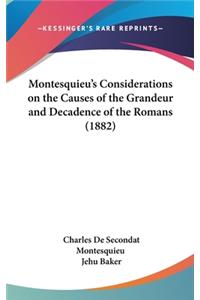 —KESSINGER'S RARE REPRINTS—

Montesquieu's Considerations on the Causes of the Grandeur and Decadence of the Romans (1882)

Charles De Secondat Montesquieu
Jehu Baker